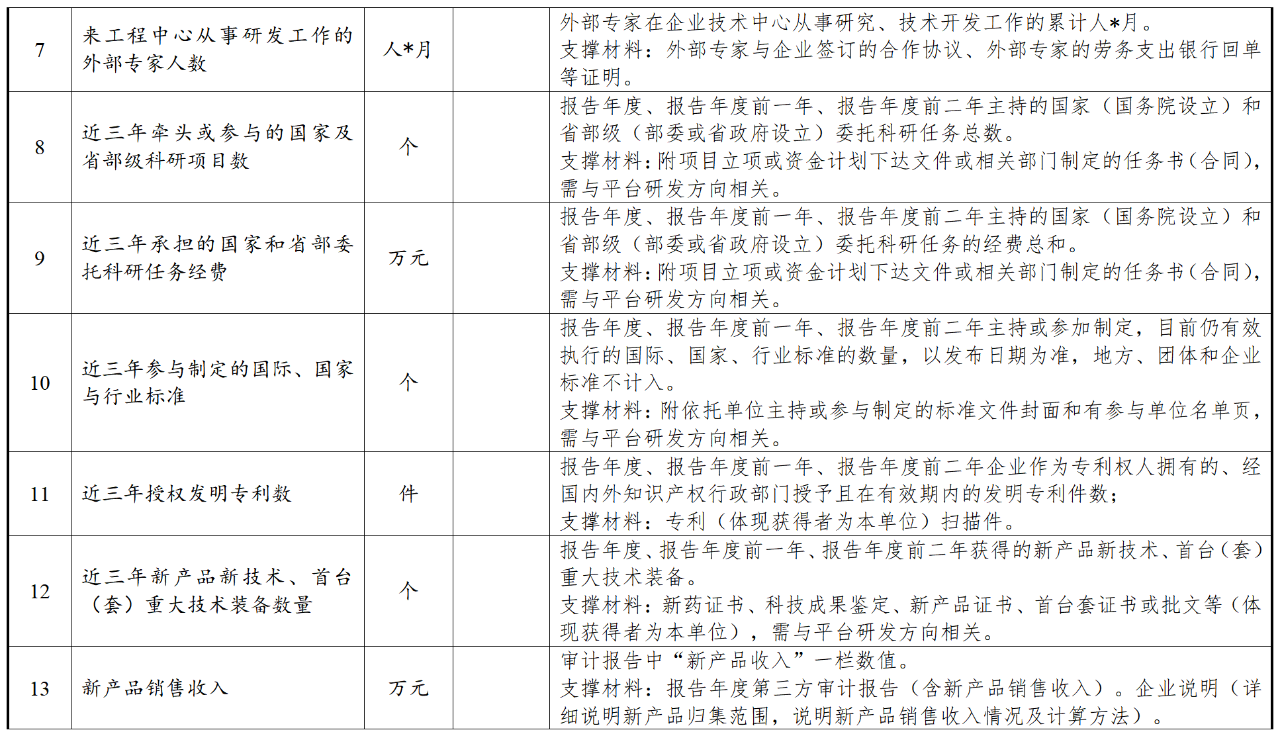 | 7 | 来工程中心从事研发工作的外部专家人数 | 人*月 |  | 外部专家在企业技术中心从事研究、技术开发工作的累计人*月。<br>支撑材料：外部专家与企业签订的合作协议、外部专家的劳务支出银行回单等证明。 |
|---|---|---|---|---|
| 8 | 近三年牵头或参与的国家及省部级科研项目数 | 个 |  | 报告年度、报告年度前一年、报告年度前二年主持的国家（国务院设立）和省部级（部委或省政府设立）委托科研任务总数。<br>支撑材料：附项目立项或资金计划下达文件或相关部门制定的任务书（合同），需与平台研发方向相关。 |
| 9 | 近三年承担的国家和省部委托科研任务经费 | 万元 |  | 报告年度、报告年度前一年、报告年度前二年主持的国家（国务院设立）和省部级（部委或省政府设立）委托科研任务的经费总和。<br>支撑材料：附项目立项或资金计划下达文件或相关部门制定的任务书（合同），需与平台研发方向相关。 |
| 10 | 近三年参与制定的国际、国家与行业标准 | 个 |  | 报告年度、报告年度前一年、报告年度前二年主持或参加制定，目前仍有效执行的国际、国家、行业标准的数量，以发布日期为准，地方、团体和企业标准不计入。<br>支撑材料：附依托单位主持或参与制定的标准文件封面和有参与单位名单页，需与平台研发方向相关。 |
| 11 | 近三年授权发明专利数 | 件 |  | 报告年度、报告年度前一年、报告年度前二年企业作为专利权人拥有的、经国内外知识产权行政部门授予且在有效期内的发明专利件数；<br>支撑材料：专利（体现获得者为本单位）扫描件。 |
| 12 | 近三年新产品新技术、首台（套）重大技术装备数量 | 个 |  | 报告年度、报告年度前一年、报告年度前二年获得的新产品新技术、首台（套）重大技术装备。<br>支撑材料：新药证书、科技成果鉴定、新产品证书、首台套证书或批文等（体现获得者为本单位），需与平台研发方向相关。 |
| 13 | 新产品销售收入 | 万元 |  | 审计报告中“新产品收入”一栏数值。<br>支撑材料：报告年度第三方审计报告（含新产品销售收入）。企业说明（详细说明新产品归集范围，说明新产品销售收入情况及计算方法）。 |